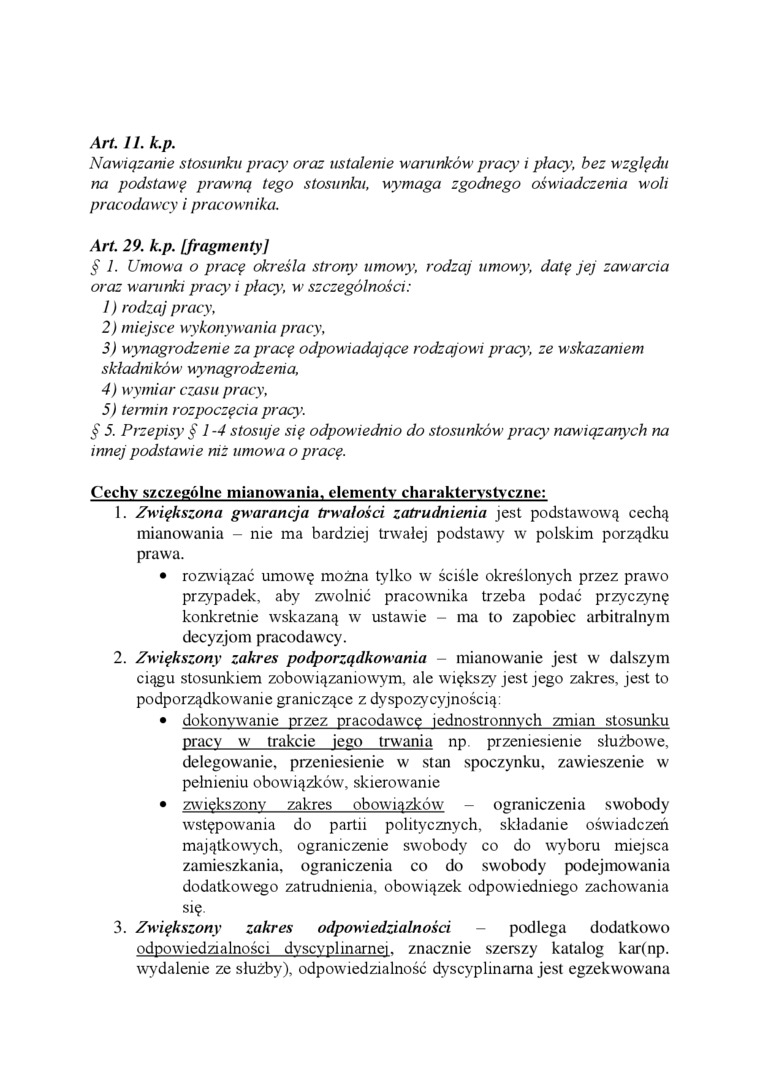 Art. 11. k.p.
Nawiązanie stosunku pracy oraz ustalenie warunków pracy i płacy, bez względu na podstawę prawną tego stosunku, wymaga zgodnego oświadczenia woli pracodawcy i pracownika.

Art. 29. k.p. [fragmenty]
§ 1. Umowa o pracę określa strony umowy, rodzaj umowy, datę jej zawarcia oraz warunki pracy i płacy, w szczególności:
1) rodzaj pracy,
2) miejsce wykonywania pracy,
3) wynagrodzenie za pracę odpowiadające rodzajowi pracy, ze wskazaniem składników wynagrodzenia,
4) wymiar czasu pracy,
5) termin rozpoczęcia pracy.
§ 5. Przepisy § 1-4 stosuje się odpowiednio do stosunków pracy nawiązanych na innej podstawie niż umowa o pracę.

Cechy szczególne mianowania, elementy charakterystyczne:
1. Zwiększona gwarancja trwałości zatrudnienia jest podstawową cechą mianowania – nie ma bardziej trwałej podstawy w polskim porządku prawa.
• rozwiązać umowę można tylko w ściśle określonych przez prawo przypadek, aby zwolnić pracownika trzeba podać przyczynę konkretnie wskazaną w ustawie – ma to zapobiec arbitralnym decyzjom pracodawcy.
2. Zwiększony zakres podporządkowania – mianowanie jest w dalszym ciągu stosunkiem zobowiązaniowym, ale większy jest jego zakres, jest to podporządkowanie graniczące z dyspozycyjnością:
• dokonywanie przez pracodawcę jednostronnych zmian stosunku pracy w trakcie jego trwania np. przeniesienie służbowe, delegowanie, przeniesienie w stan spoczynku, zawieszenie w pełnieniu obowiązków, skierowanie
• zwiększony zakres obowiązków – ograniczenia swobody wstępowania do partii politycznych, składanie oświadczeń majątkowych, ograniczenie swobody co do wyboru miejsca zamieszkania, ograniczenia co do swobody podejmowania dodatkowego zatrudnienia, obowiązek odpowiedniego zachowania się.
3. Zwiększony zakres odpowiedzialności – podlega dodatkowo odpowiedzialności dyscyplinarnej, znacznie szerszy katalog kar(np. wydalenie ze służby), odpowiedzialność dyscyplinarna jest egzekwowana